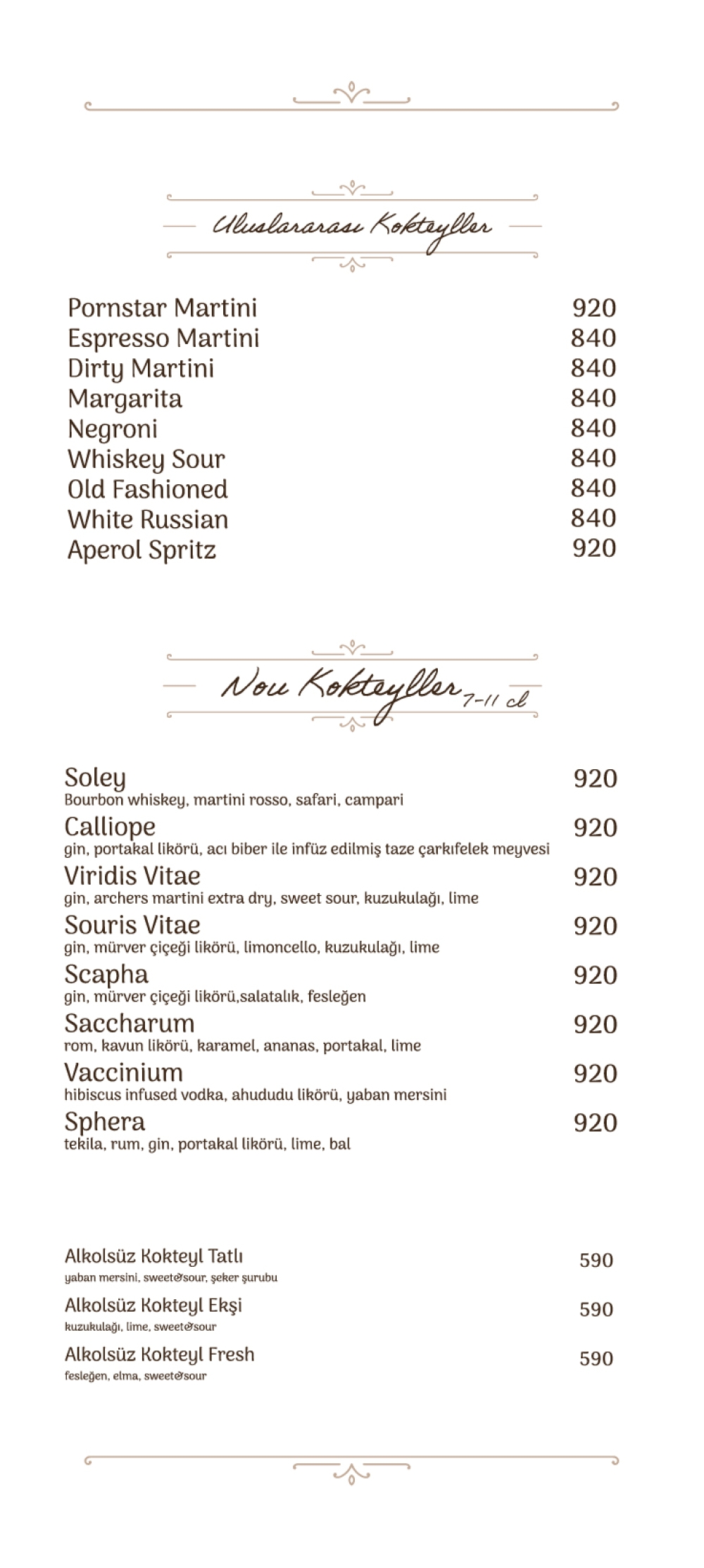 Uluslararası Kokteyller

Pornstar Martini 920
Espresso Martini 840
Dirty Martini 840
Margarita 840
Negroni 840
Whiskey Sour 840
Old Fashioned 840
White Russian 840
Aperol Spritz 920

Nou Kokteyller 7-11 cl

Soley 920
Bourbon whiskey, martini rosso, safari, campari

Calliope 920
gin, portakal likörü, acı biber ile infüz edilmiş taze çarkıfelek meyvesi

Viridis Vitae 920
gin, archers martini extra dry, sweet sour, kuzukulağı, lime

Souris Vitae 920
gin, mürver çiçeği likörü, limoncello, kuzukulağı, lime

Scapha 920
gin, mürver çiçeği likörü,salatalık, fesleğen

Saccharum 920
rom, kavun likörü, karamel, ananas, portakal, lime

Vaccinium 920
hibiscus infused vodka, ahududu likörü, yaban mersini

Sphera 920
tekila, rum, gin, portakal likörü, lime, bal

Alkolsüz Kokteyl Tatlı 590
yaban mersini, sweet&sour, şeker şurubu

Alkolsüz Kokteyl Ekşi 590
kuzukulağı, lime, sweet&sour

Alkolsüz Kokteyl Fresh 590
fesleğen, elma, sweet&sour